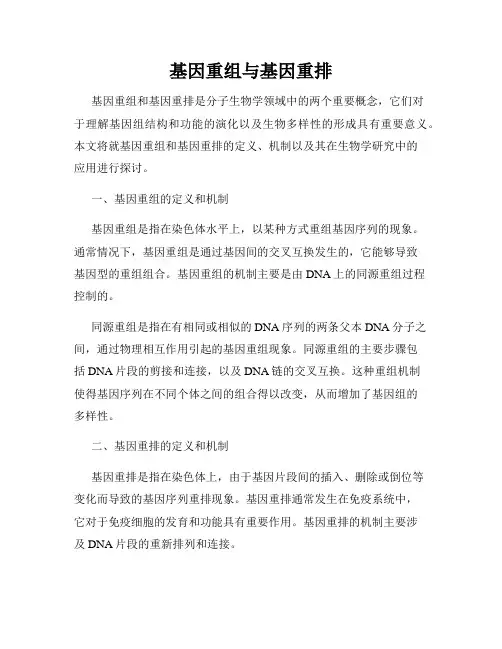 基因重组与基因重排

基因重组和基因重排是分子生物学领域中的两个重要概念，它们对于理解基因组结构和功能的演化以及生物多样性的形成具有重要意义。本文将就基因重组和基因重排的定义、机制以及其在生物学研究中的应用进行探讨。

一、基因重组的定义和机制

基因重组是指在染色体水平上，以某种方式重组基因序列的现象。通常情况下，基因重组是通过基因间的交叉互换发生的，它能够导致基因型的重组组合。基因重组的机制主要是由DNA上的同源重组过程控制的。

同源重组是指在有相同或相似的DNA序列的两条父本DNA分子之间，通过物理相互作用引起的基因重组现象。同源重组的主要步骤包括DNA片段的剪接和连接，以及DNA链的交叉互换。这种重组机制使得基因序列在不同个体之间的组合得以改变，从而增加了基因组的多样性。

二、基因重排的定义和机制

基因重排是指在染色体上，由于基因片段间的插入、删除或倒位等变化而导致的基因序列重排现象。基因重排通常发生在免疫系统中，它对于免疫细胞的发育和功能具有重要作用。基因重排的机制主要涉及DNA片段的重新排列和连接。